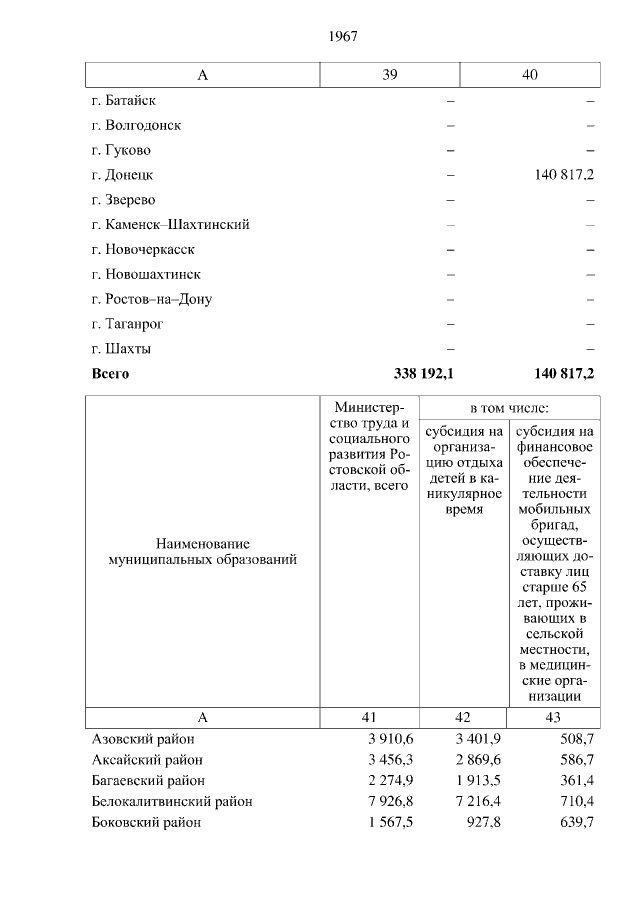 1967

| А | 39 | 40 |
|---|---|---|
| г. Батайск | – | – |
| г. Волгодонск | – | – |
| г. Гуково | – | – |
| г. Донецк | – | 140 817,2 |
| г. Зверево | – | – |
| г. Каменск–Шахтинский | – | – |
| г. Новочеркасск | – | – |
| г. Новошахтинск | – | – |
| г. Ростов–на–Дону | – | – |
| г. Таганрог | – | – |
| г. Шахты | – | – |
| **Всего** | **338 192,1** | **140 817,2** |

| Наименование муниципальных образований | Министерство труда и социального развития Ростовской области, всего | в том числе: субсидия на организацию отдыха детей в каникулярное время | в том числе: субсидия на финансовое обеспечение деятельности мобильных бригад, осуществляющих доставку лиц старше 65 лет, проживающих в сельской местности, в медицинские организации |
|---|---|---|---|
| А | 41 | 42 | 43 |
| Азовский район | 3 910,6 | 3 401,9 | 508,7 |
| Аксайский район | 3 456,3 | 2 869,6 | 586,7 |
| Багаевский район | 2 274,9 | 1 913,5 | 361,4 |
| Белокалитвинский район | 7 926,8 | 7 216,4 | 710,4 |
| Боковский район | 1 567,5 | 927,8 | 639,7 |